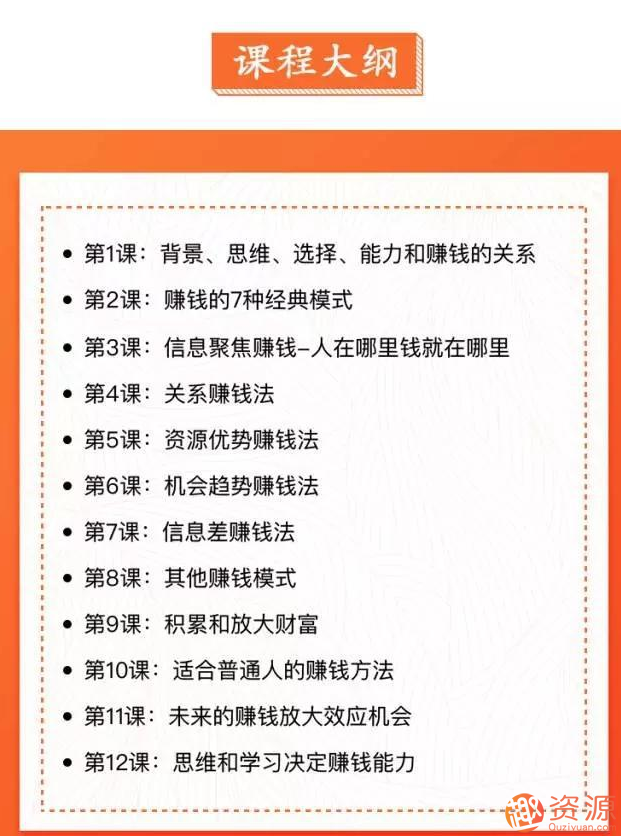 课程大纲

- 第1课：背景、思维、选择、能力和赚钱的关系
- 第2课：赚钱的7种经典模式
- 第3课：信息聚焦赚钱-人在哪里钱就在哪里
- 第4课：关系赚钱法
- 第5课：资源优势赚钱法
- 第6课：机会趋势赚钱法
- 第7课：信息差赚钱法
- 第8课：其他赚钱模式
- 第9课：积累和放大财富
- 第10课：适合普通人的赚钱方法
- 第11课：未来的赚钱放大效应机会
- 第12课：思维和学习决定赚钱能力

趣资源
Quziyuan.com